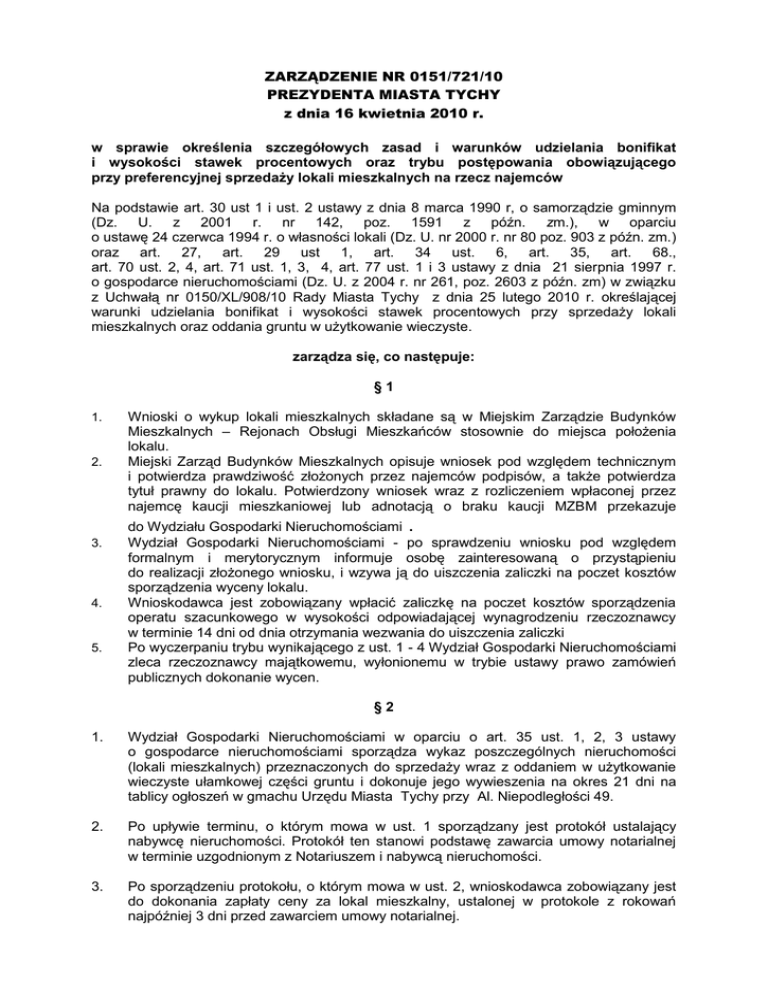 ZARZĄDZENIE NR 0151/721/10
PREZYDENTA MIASTA TYCHY
z dnia 16 kwietnia 2010 r.

w sprawie określenia szczegółowych zasad i warunków udzielania bonifikat i wysokości stawek procentowych oraz trybu postępowania obowiązującego przy preferencyjnej sprzedaży lokali mieszkalnych na rzecz najemców

Na podstawie art. 30 ust 1 i ust. 2 ustawy z dnia 8 marca 1990 r, o samorządzie gminnym (Dz. U. z 2001 r. nr 142, poz. 1591 z późn. zm.), w oparciu o ustawę 24 czerwca 1994 r. o własności lokali (Dz. U. nr 2000 r. nr 80 poz. 903 z późn. zm.) oraz art. 27, art. 29 ust 1, art. 34 ust. 6, art. 35, art. 68., art. 70 ust. 2, 4, art. 71 ust. 1, 3, 4, art. 77 ust. 1 i 3 ustawy z dnia 21 sierpnia 1997 r. o gospodarce nieruchomościami (Dz. U. z 2004 r. nr 261, poz. 2603 z późn. zm) w związku z Uchwałą nr 0150/XL/908/10 Rady Miasta Tychy z dnia 25 lutego 2010 r. określającej warunki udzielania bonifikat i wysokości stawek procentowych przy sprzedaży lokali mieszkalnych oraz oddania gruntu w użytkowanie wieczyste.

zarządza się, co następuje:

§ 1

1. Wnioski o wykup lokali mieszkalnych składane są w Miejskim Zarządzie Budynków Mieszkalnych – Rejonach Obsługi Mieszkańców stosownie do miejsca położenia lokalu.
2. Miejski Zarząd Budynków Mieszkalnych opisuje wniosek pod względem technicznym i potwierdza prawdziwość złożonych przez najemców podpisów, a także potwierdza tytuł prawny do lokalu. Potwierdzony wniosek wraz z rozliczeniem wpłaconej przez najemcę kaucji mieszkaniowej lub adnotacją o braku kaucji MZBM przekazuje do Wydziału Gospodarki Nieruchomościami .
3. Wydział Gospodarki Nieruchomościami - po sprawdzeniu wniosku pod względem formalnym i merytorycznym informuje osobę zainteresowaną o przystąpieniu do realizacji złożonego wniosku, i wzywa ją do uiszczenia zaliczki na poczet kosztów sporządzenia wyceny lokalu.
4. Wnioskodawca jest zobowiązany wpłacić zaliczkę na poczet kosztów sporządzenia operatu szacunkowego w wysokości odpowiadającej wynagrodzeniu rzeczoznawcy w terminie 14 dni od dnia otrzymania wezwania do uiszczenia zaliczki
5. Po wyczerpaniu trybu wynikającego z ust. 1 - 4 Wydział Gospodarki Nieruchomościami zleca rzeczoznawcy majątkowemu, wyłonionemu w trybie ustawy prawo zamówień publicznych dokonanie wycen.

§ 2

1. Wydział Gospodarki Nieruchomościami w oparciu o art. 35 ust. 1, 2, 3 ustawy o gospodarce nieruchomościami sporządza wykaz poszczególnych nieruchomości (lokali mieszkalnych) przeznaczonych do sprzedaży wraz z oddaniem w użytkowanie wieczyste ułamkowej części gruntu i dokonuje jego wywieszenia na okres 21 dni na tablicy ogłoszeń w gmachu Urzędu Miasta Tychy przy Al. Niepodległości 49.

2. Po upływie terminu, o którym mowa w ust. 1 sporządzany jest protokół ustalający nabywcę nieruchomości. Protokół ten stanowi podstawę zawarcia umowy notarialnej w terminie uzgodnionym z Notariuszem i nabywcą nieruchomości.

3. Po sporządzeniu protokołu, o którym mowa w ust. 2, wnioskodawca zobowiązany jest do dokonania zapłaty ceny za lokal mieszkalny, ustalonej w protokole z rokowań najpóźniej 3 dni przed zawarciem umowy notarialnej.